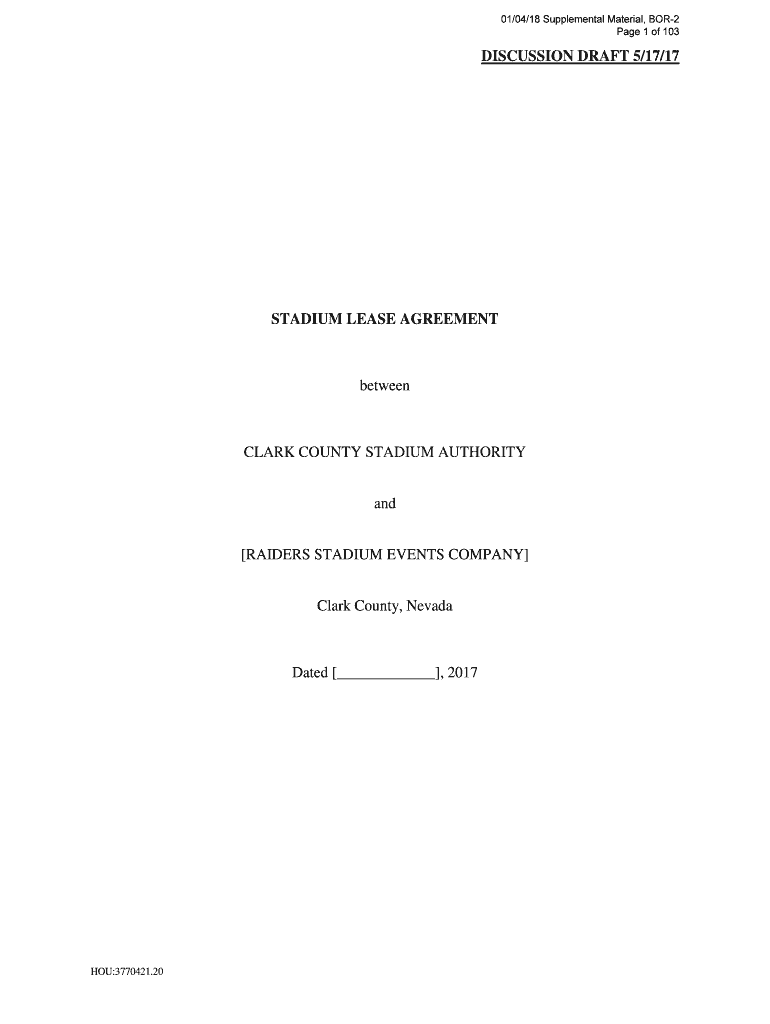 01/04/18 Supplemental Material, BOR-2
Page 1 of 103

DISCUSSION DRAFT 5/17/17

STADIUM LEASE AGREEMENT

between

CLARK COUNTY STADIUM AUTHORITY

and

[RAIDERS STADIUM EVENTS COMPANY]

Clark County, Nevada

Dated [____________], 2017

HOU:3770421.20